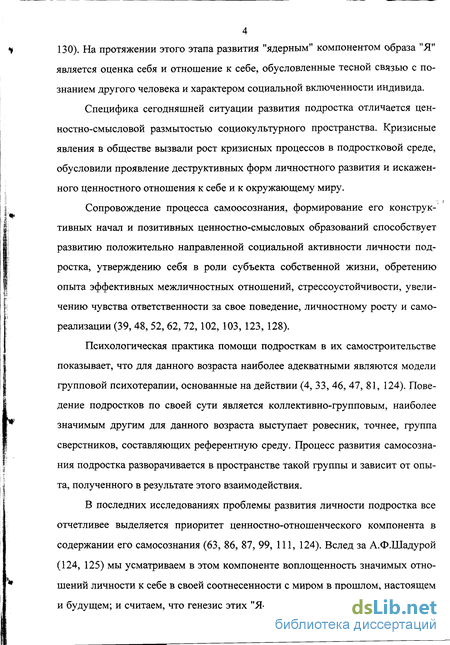 4

130). На протяжении этого этапа развития "ядерным" компонентом образа "Я" является оценка себя и отношение к себе, обусловленные тесной связью с познанием другого человека и характером социальной включенности индивида.

Специфика сегодняшней ситуации развития подростка отличается ценностно-смысловой размытостью социокультурного пространства. Кризисные явления в обществе вызвали рост кризисных процессов в подростковой среде, обусловили проявление деструктивных форм личностного развития и искаженного ценностного отношения к себе и к окружающему миру.

Сопровождение процесса самоосознания, формирование его конструктивных начал и позитивных ценностно-смысловых образований способствует развитию положительно направленной социальной активности личности подростка, утверждению себя в роли субъекта собственной жизни, обретению опыта эффективных межличностных отношений, стрессоустойчивости, увеличению чувства ответственности за свое поведение, личностному росту и самореализации (39, 48, 52, 62, 72, 102, 103, 123, 128).

Психологическая практика помощи подросткам в их самостроительстве показывает, что для данного возраста наиболее адекватными являются модели групповой психотерапии, основанные на действии (4, 33, 46, 47, 81, 124). Поведение подростков по своей сути является коллективно-групповым, наиболее значимым другим для данного возраста выступает ровесник, точнее, группа сверстников, составляющих референтную среду. Процесс развития самосознания подростка разворачивается в пространстве такой группы и зависит от опыта, полученного в результате этого взаимодействия.

В последних исследованиях проблемы развития личности подростка все отчетливее выделяется приоритет ценностно-отношенческого компонента в содержании его самосознания (63, 86, 87, 99, 111, 124). Вслед за А.Ф.Шадурой (124, 125) мы усматриваем в этом компоненте воплощенность значимых отношений личности к себе в своей соотнесенности с миром в прошлом, настоящем и будущем; и считаем, что генезис этих "Я-

dsLib.net
библиотека диссертаций